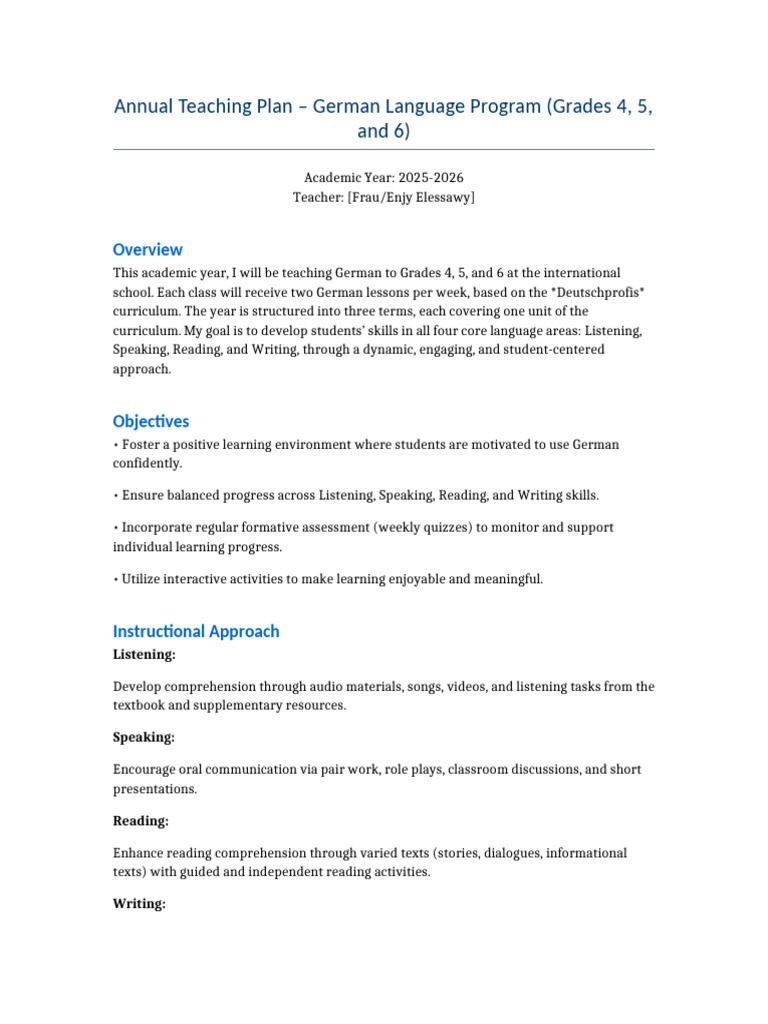 Annual Teaching Plan – German Language Program (Grades 4, 5, and 6)

Academic Year: 2025-2026
Teacher: [Frau/Enjy Elessawy]

Overview

This academic year, I will be teaching German to Grades 4, 5, and 6 at the international school. Each class will receive two German lessons per week, based on the *Deutschprofis* curriculum. The year is structured into three terms, each covering one unit of the curriculum. My goal is to develop students' skills in all four core language areas: Listening, Speaking, Reading, and Writing, through a dynamic, engaging, and student-centered approach.

Objectives

• Foster a positive learning environment where students are motivated to use German confidently.

• Ensure balanced progress across Listening, Speaking, Reading, and Writing skills.

• Incorporate regular formative assessment (weekly quizzes) to monitor and support individual learning progress.

• Utilize interactive activities to make learning enjoyable and meaningful.

Instructional Approach

Listening:

Develop comprehension through audio materials, songs, videos, and listening tasks from the textbook and supplementary resources.

Speaking:

Encourage oral communication via pair work, role plays, classroom discussions, and short presentations.

Reading:

Enhance reading comprehension through varied texts (stories, dialogues, informational texts) with guided and independent reading activities.

Writing: